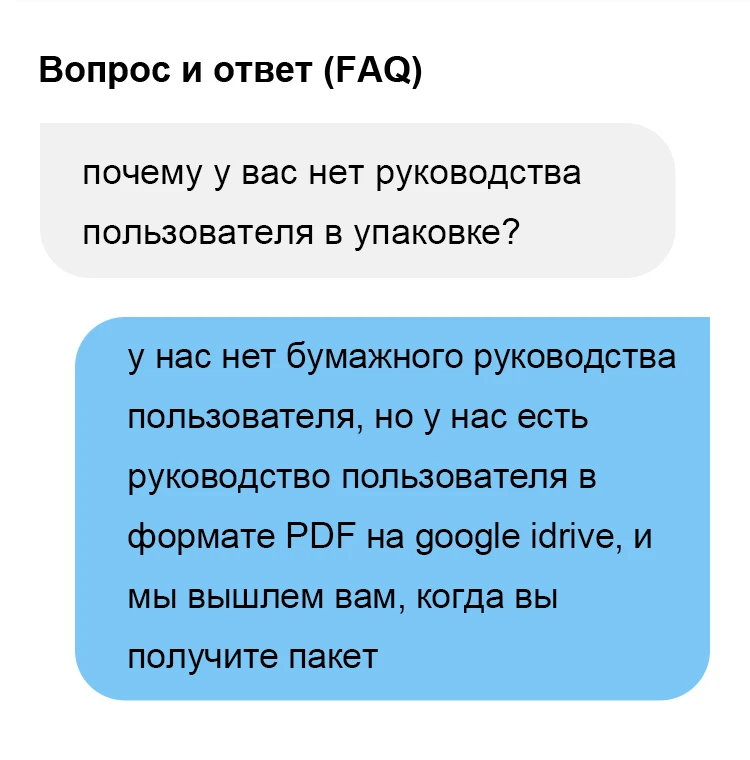 Вопрос и ответ (FAQ)

почему у вас нет руководства пользователя в упаковке?

у нас нет бумажного руководства пользователя, но у нас есть руководство пользователя в формате PDF на google idrive, и мы вышлем вам, когда вы получите пакет